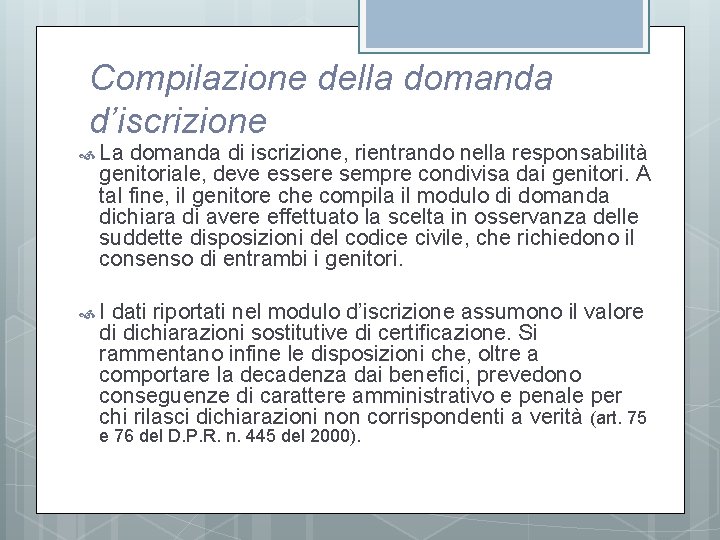 Compilazione della domanda d’iscrizione

La domanda di iscrizione, rientrando nella responsabilità genitoriale, deve essere sempre condivisa dai genitori. A tal fine, il genitore che compila il modulo di domanda dichiara di avere effettuato la scelta in osservanza delle suddette disposizioni del codice civile, che richiedono il consenso di entrambi i genitori.

I dati riportati nel modulo d’iscrizione assumono il valore di dichiarazioni sostitutive di certificazione. Si rammentano infine le disposizioni che, oltre a comportare la decadenza dai benefici, prevedono conseguenze di carattere amministrativo e penale per chi rilasci dichiarazioni non corrispondenti a verità (art. 75 e 76 del D.P.R. n. 445 del 2000).